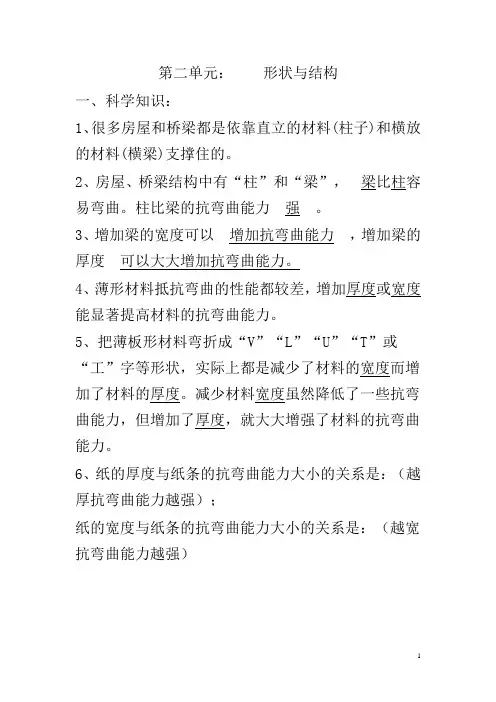 第二单元：　　形状与结构

一、科学知识：

1、很多房屋和桥梁都是依靠直立的材料(柱子)和横放的材料(横梁)支撑住的。

2、房屋、桥梁结构中有“柱”和“梁”，　梁比柱容易弯曲。柱比梁的抗弯曲能力　强　。

3、增加梁的宽度可以　增加抗弯曲能力　，增加梁的厚度　可以大大增加抗弯曲能力。

4、薄形材料抵抗弯曲的性能都较差，增加厚度或宽度能显著提高材料的抗弯曲能力。

5、把薄板形材料弯折成“V”“L”“U”“T”或“工”字等形状，实际上都是减少了材料的宽度而增加了材料的厚度。减少材料宽度虽然降低了一些抗弯曲能力，但增加了厚度，就大大增强了材料的抗弯曲能力。

6、纸的厚度与纸条的抗弯曲能力大小的关系是：（越厚抗弯曲能力越强）；

纸的宽度与纸条的抗弯曲能力大小的关系是：（越宽抗弯曲能力越强）

1